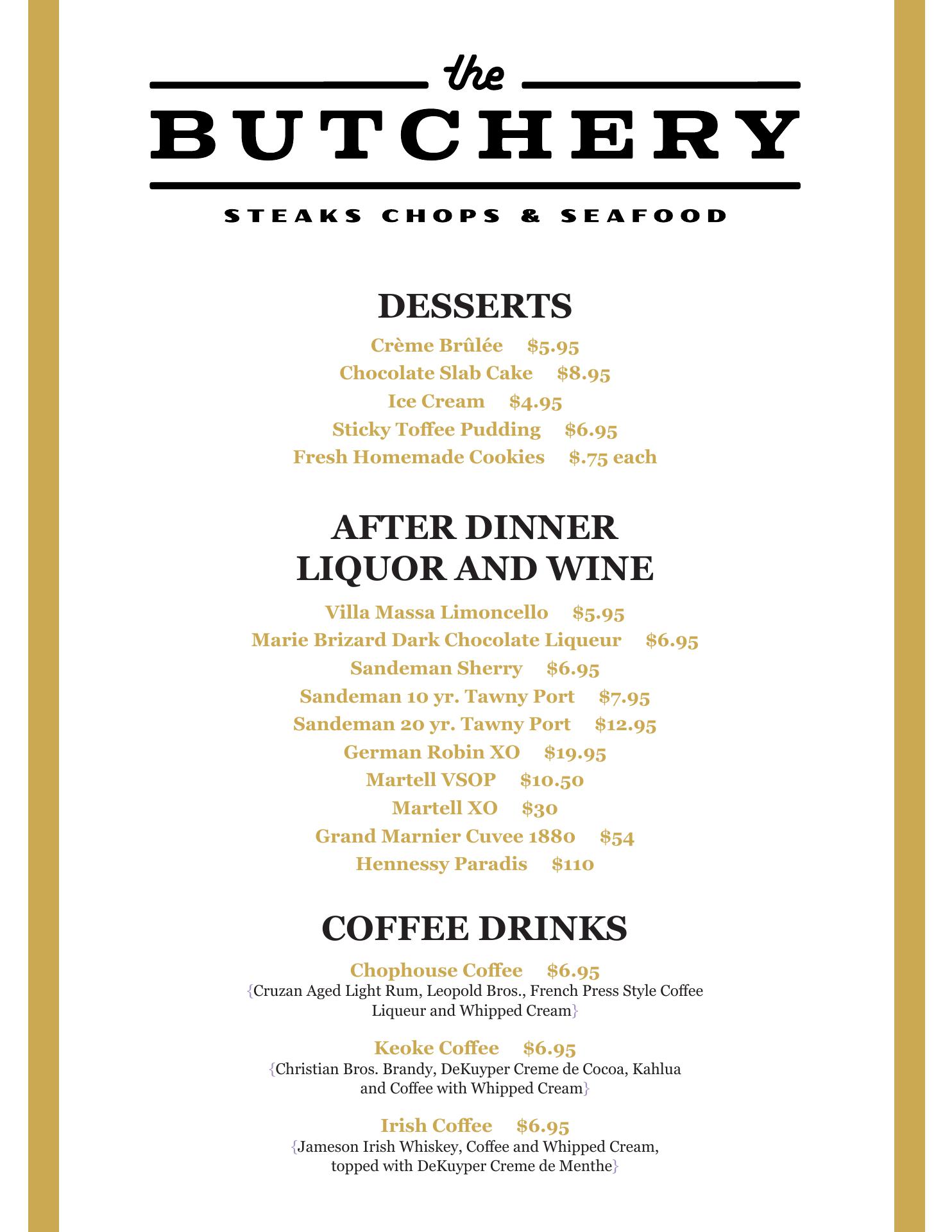 the
BUTCHERY
STEAKS CHOPS & SEAFOOD

DESSERTS

Crème Brûlée $5.95
Chocolate Slab Cake $8.95
Ice Cream $4.95
Sticky Toffee Pudding $6.95
Fresh Homemade Cookies $.75 each

AFTER DINNER
LIQUOR AND WINE

Villa Massa Limoncello $5.95
Marie Brizard Dark Chocolate Liqueur $6.95
Sandeman Sherry $6.95
Sandeman 10 yr. Tawny Port $7.95
Sandeman 20 yr. Tawny Port $12.95
German Robin XO $19.95
Martell VSOP $10.50
Martell XO $30
Grand Marnier Cuvee 1880 $54
Hennessy Paradis $110

COFFEE DRINKS

Chophouse Coffee $6.95
{Cruzan Aged Light Rum, Leopold Bros., French Press Style Coffee Liqueur and Whipped Cream}

Keoke Coffee $6.95
{Christian Bros. Brandy, DeKuyper Creme de Cocoa, Kahlua and Coffee with Whipped Cream}

Irish Coffee $6.95
{Jameson Irish Whiskey, Coffee and Whipped Cream, topped with DeKuyper Creme de Menthe}